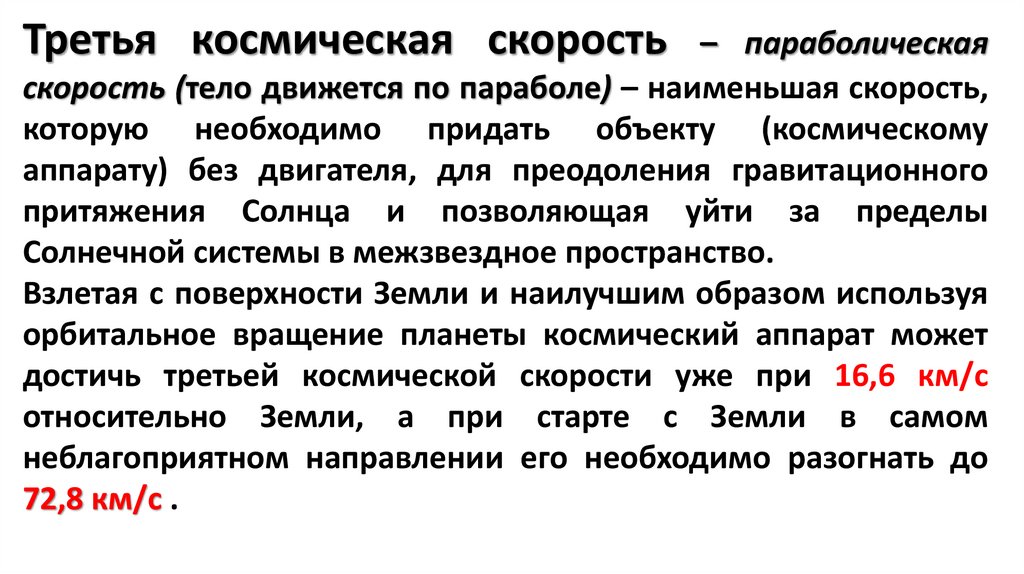 Третья космическая скорость – параболическая скорость (тело движется по параболе) – наименьшая скорость, которую необходимо придать объекту (космическому аппарату) без двигателя, для преодоления гравитационного притяжения Солнца и позволяющая уйти за пределы Солнечной системы в межзвездное пространство.
Взлетая с поверхности Земли и наилучшим образом используя орбитальное вращение планеты космический аппарат может достичь третьей космической скорости уже при 16,6 км/с относительно Земли, а при старте с Земли в самом неблагоприятном направлении его необходимо разогнать до 72,8 км/с .